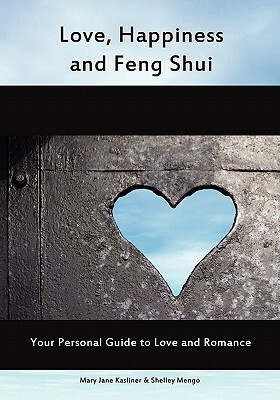 Love, Happiness and Feng Shui

Your Personal Guide to Love and Romance

Mary Jane Kasliner & Shelley Mengo